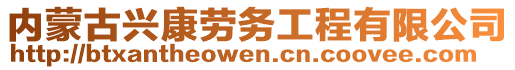 内蒙古兴康劳务工程有限公司
http://btxantheowen.cn.coovee.com